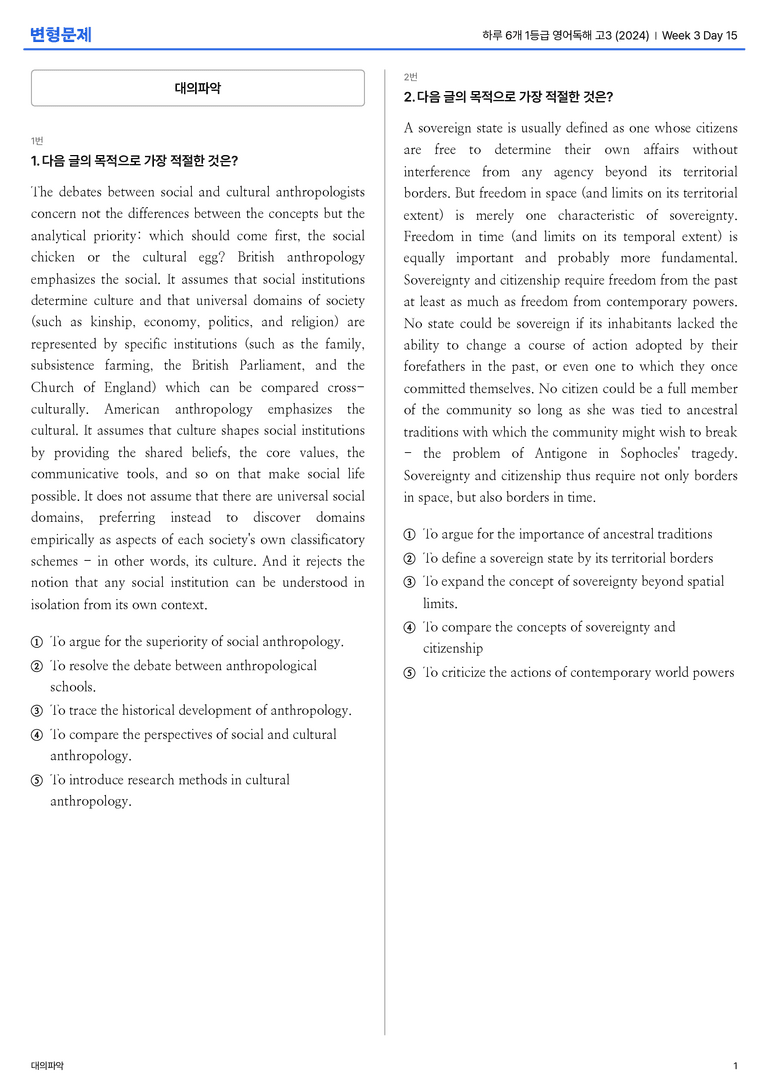 변형문제

하루 6개 1등급 영어독해 고3 (2024) | Week 3 Day 15

대의파악

1번

1. 다음 글의 목적으로 가장 적절한 것은?

The debates between social and cultural anthropologists concern not the differences between the concepts but the analytical priority: which should come first, the social chicken or the cultural egg? British anthropology emphasizes the social. It assumes that social institutions determine culture and that universal domains of society (such as kinship, economy, politics, and religion) are represented by specific institutions (such as the family, subsistence farming, the British Parliament, and the Church of England) which can be compared cross-culturally. American anthropology emphasizes the cultural. It assumes that culture shapes social institutions by providing the shared beliefs, the core values, the communicative tools, and so on that make social life possible. It does not assume that there are universal social domains, preferring instead to discover domains empirically as aspects of each society's own classificatory schemes - in other words, its culture. And it rejects the notion that any social institution can be understood in isolation from its own context.

① To argue for the superiority of social anthropology.
② To resolve the debate between anthropological schools.
③ To trace the historical development of anthropology.
④ To compare the perspectives of social and cultural anthropology.
⑤ To introduce research methods in cultural anthropology.

2번

2. 다음 글의 목적으로 가장 적절한 것은?

A sovereign state is usually defined as one whose citizens are free to determine their own affairs without interference from any agency beyond its territorial borders. But freedom in space (and limits on its territorial extent) is merely one characteristic of sovereignty. Freedom in time (and limits on its temporal extent) is equally important and probably more fundamental. Sovereignty and citizenship require freedom from the past at least as much as freedom from contemporary powers. No state could be sovereign if its inhabitants lacked the ability to change a course of action adopted by their forefathers in the past, or even one to which they once committed themselves. No citizen could be a full member of the community so long as she was tied to ancestral traditions with which the community might wish to break - the problem of Antigone in Sophocles' tragedy. Sovereignty and citizenship thus require not only borders in space, but also borders in time.

① To argue for the importance of ancestral traditions
② To define a sovereign state by its territorial borders
③ To expand the concept of sovereignty beyond spatial limits.
④ To compare the concepts of sovereignty and citizenship
⑤ To criticize the actions of contemporary world powers

대의파악

1